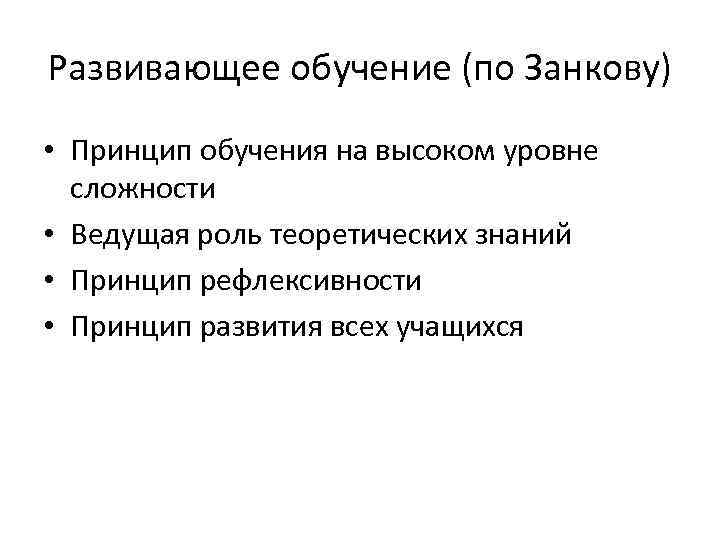 Развивающее обучение (по Занкову)

• Принцип обучения на высоком уровне сложности
• Ведущая роль теоретических знаний
• Принцип рефлексивности
• Принцип развития всех учащихся